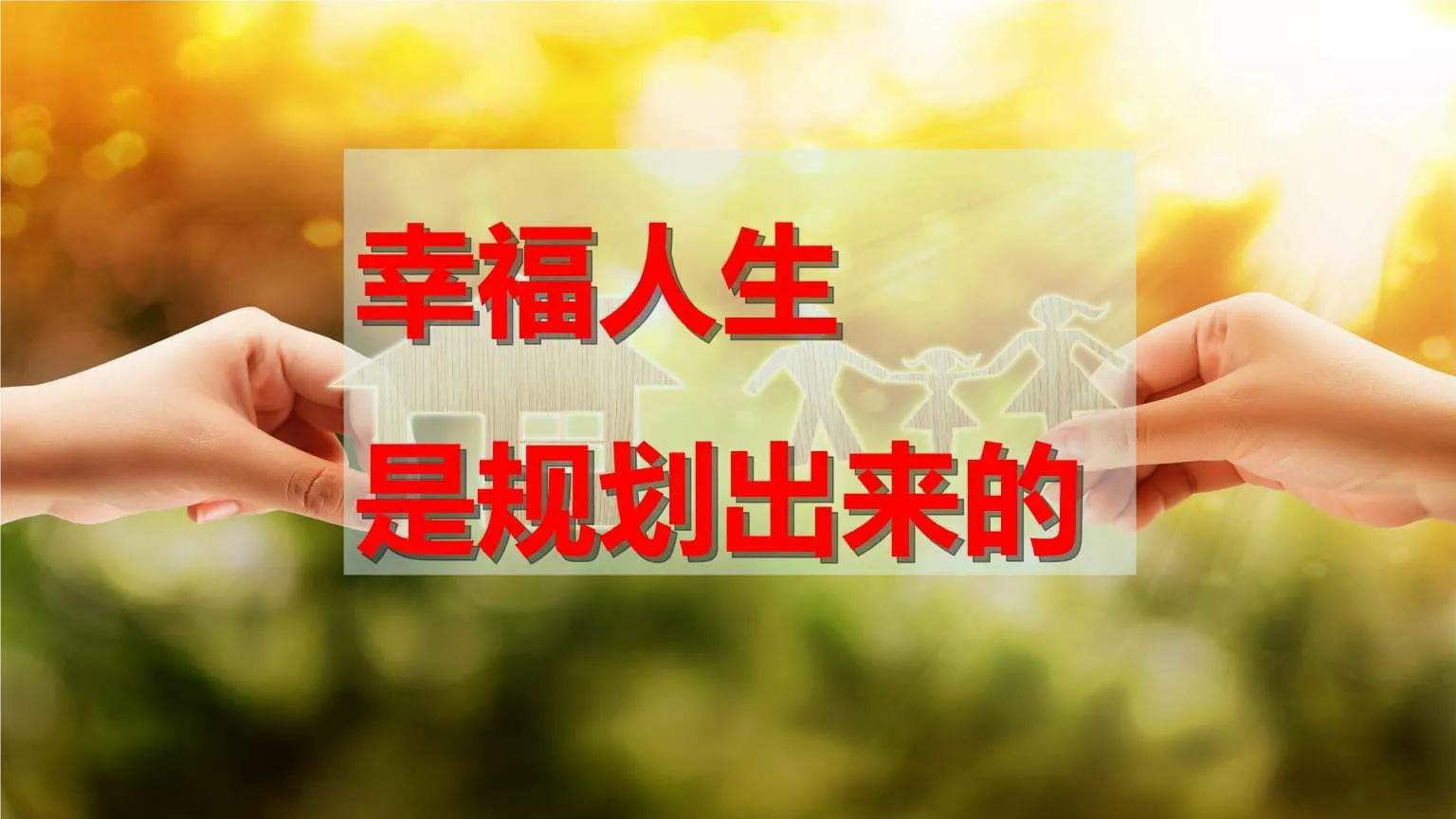 幸福人生

是规划出来的